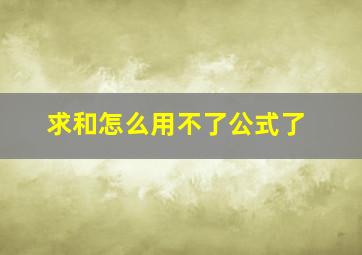 求和怎么用不了公式了